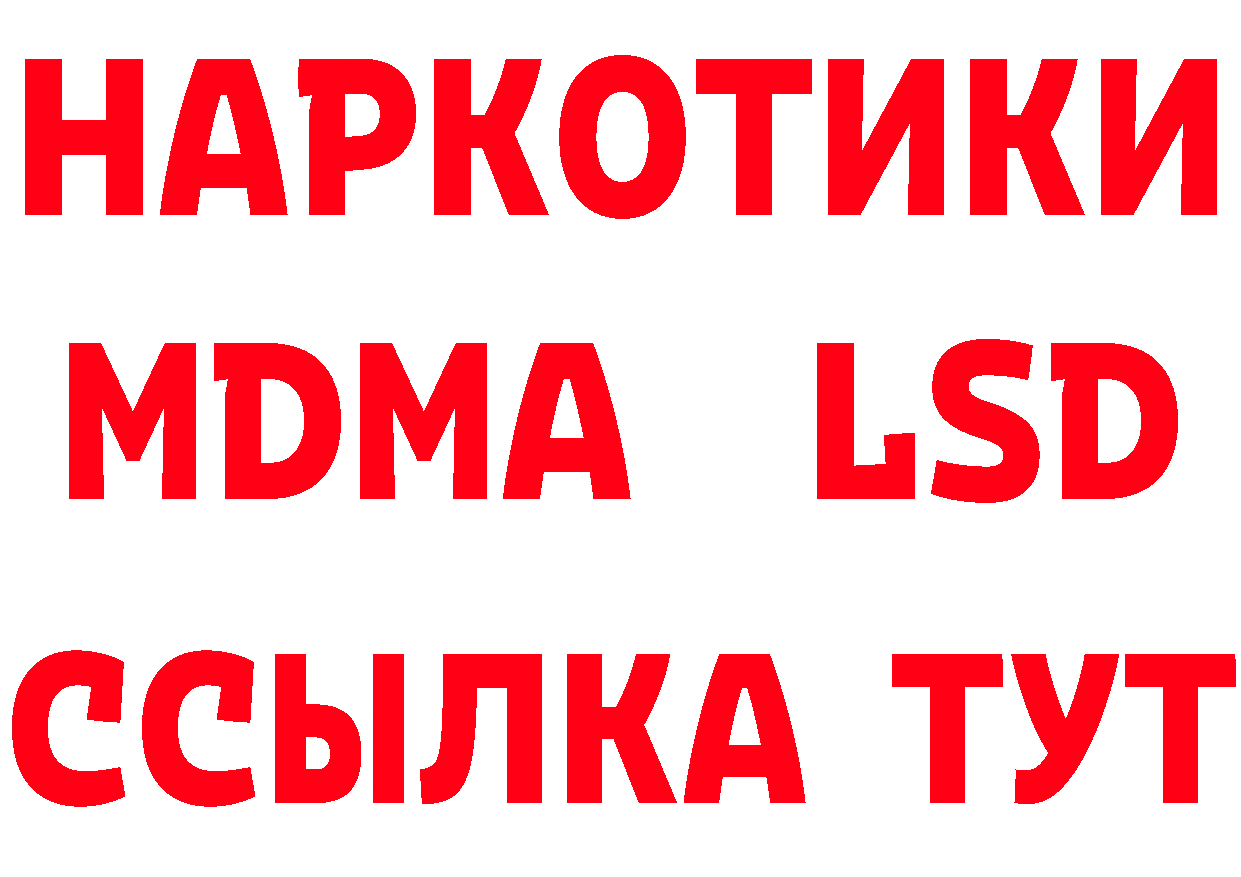 НАРКОТИКИ
MDMA LSD
ССЫЛКА ТУТ